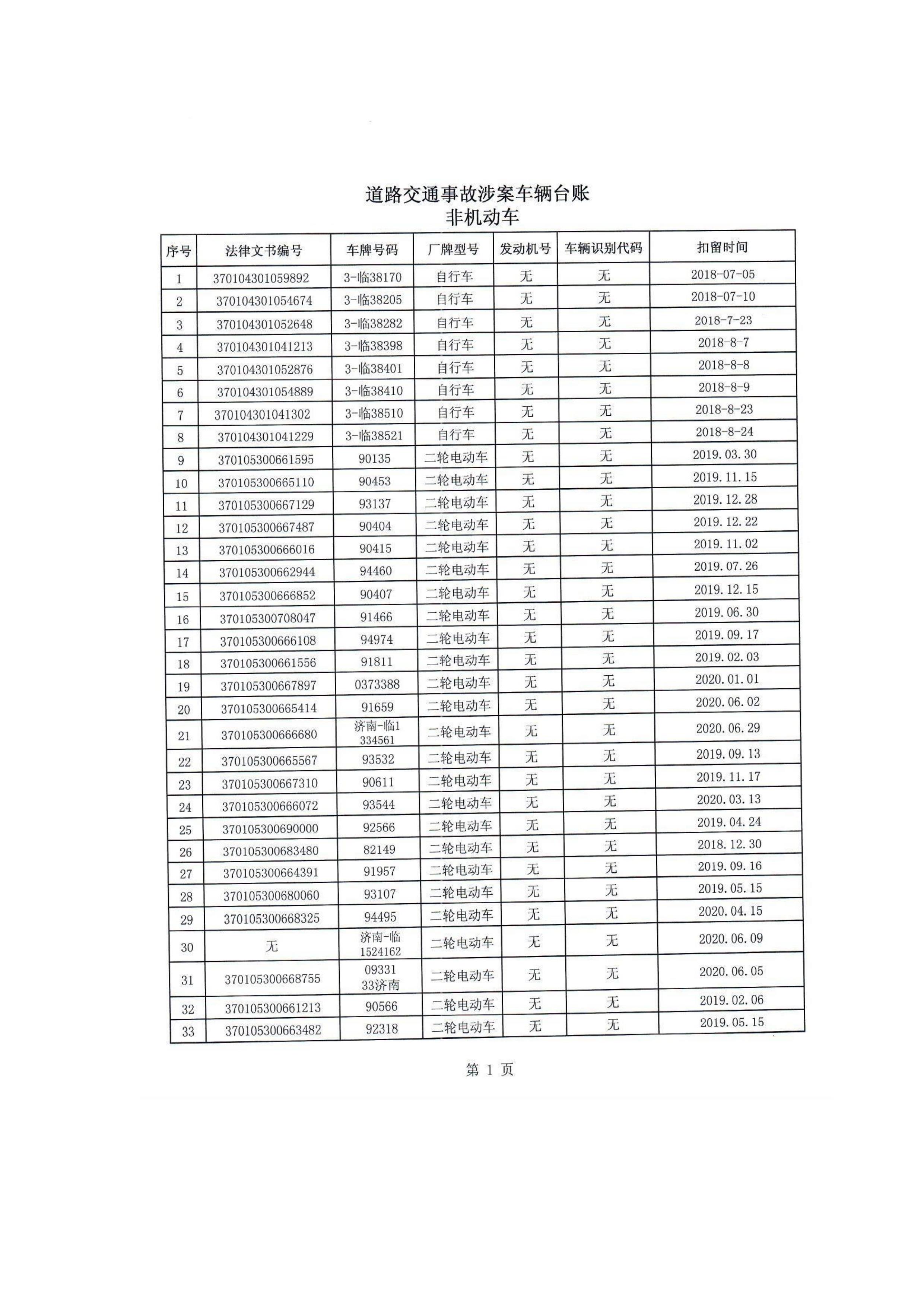 道路交通事故涉案车辆台账
非机动车

| 序号 | 法律文书编号 | 车牌号码 | 厂牌型号 | 发动机号 | 车辆识别代码 | 扣留时间 |
|---|---|---|---|---|---|---|
| 1 | 370104301059892 | 3-临38170 | 自行车 | 无 | 无 | 2018-07-05 |
| 2 | 370104301054674 | 3-临38205 | 自行车 | 无 | 无 | 2018-07-10 |
| 3 | 370104301052648 | 3-临38282 | 自行车 | 无 | 无 | 2018-7-23 |
| 4 | 370104301041213 | 3-临38398 | 自行车 | 无 | 无 | 2018-8-7 |
| 5 | 370104301052876 | 3-临38401 | 自行车 | 无 | 无 | 2018-8-8 |
| 6 | 370104301054889 | 3-临38410 | 自行车 | 无 | 无 | 2018-8-9 |
| 7 | 370104301041302 | 3-临38510 | 自行车 | 无 | 无 | 2018-8-23 |
| 8 | 370104301041229 | 3-临38521 | 自行车 | 无 | 无 | 2018-8-24 |
| 9 | 370105300661595 | 90135 | 二轮电动车 | 无 | 无 | 2019.03.30 |
| 10 | 370105300665110 | 90453 | 二轮电动车 | 无 | 无 | 2019.11.15 |
| 11 | 370105300667129 | 93137 | 二轮电动车 | 无 | 无 | 2019.12.28 |
| 12 | 370105300667487 | 90404 | 二轮电动车 | 无 | 无 | 2019.12.22 |
| 13 | 370105300666016 | 90415 | 二轮电动车 | 无 | 无 | 2019.11.02 |
| 14 | 370105300662944 | 94460 | 二轮电动车 | 无 | 无 | 2019.07.26 |
| 15 | 370105300666852 | 90407 | 二轮电动车 | 无 | 无 | 2019.12.15 |
| 16 | 370105300708047 | 91466 | 二轮电动车 | 无 | 无 | 2019.06.30 |
| 17 | 370105300666108 | 94974 | 二轮电动车 | 无 | 无 | 2019.09.17 |
| 18 | 370105300661556 | 91811 | 二轮电动车 | 无 | 无 | 2019.02.03 |
| 19 | 370105300667897 | 0373388 | 二轮电动车 | 无 | 无 | 2020.01.01 |
| 20 | 370105300665414 | 91659 | 二轮电动车 | 无 | 无 | 2020.06.02 |
| 21 | 370105300666680 | 济南-临1 334561 | 二轮电动车 | 无 | 无 | 2020.06.29 |
| 22 | 370105300665567 | 93532 | 二轮电动车 | 无 | 无 | 2019.09.13 |
| 23 | 370105300667310 | 90611 | 二轮电动车 | 无 | 无 | 2019.11.17 |
| 24 | 370105300666072 | 93544 | 二轮电动车 | 无 | 无 | 2020.03.13 |
| 25 | 370105300690000 | 92566 | 二轮电动车 | 无 | 无 | 2019.04.24 |
| 26 | 370105300683480 | 82149 | 二轮电动车 | 无 | 无 | 2018.12.30 |
| 27 | 370105300664391 | 91957 | 二轮电动车 | 无 | 无 | 2019.09.16 |
| 28 | 370105300680060 | 93107 | 二轮电动车 | 无 | 无 | 2019.05.15 |
| 29 | 370105300668325 | 94495 | 二轮电动车 | 无 | 无 | 2020.04.15 |
| 30 | 无 | 济南-临 1524162 | 二轮电动车 | 无 | 无 | 2020.06.09 |
| 31 | 370105300668755 | 09331 33济南 | 二轮电动车 | 无 | 无 | 2020.06.05 |
| 32 | 370105300661213 | 90566 | 二轮电动车 | 无 | 无 | 2019.02.06 |
| 33 | 370105300663482 | 92318 | 二轮电动车 | 无 | 无 | 2019.05.15 |

第 1 页